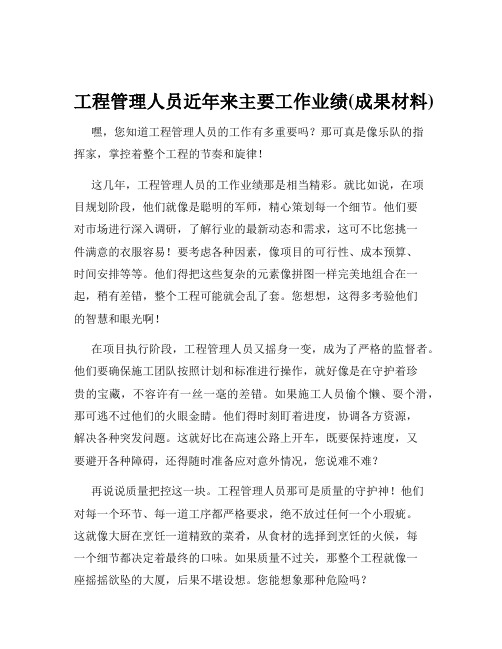 工程管理人员近年来主要工作业绩(成果材料)

嘿，您知道工程管理人员的工作有多重要吗？那可真是像乐队的指挥家，掌控着整个工程的节奏和旋律！

这几年，工程管理人员的工作业绩那是相当精彩。就比如说，在项目规划阶段，他们就像是聪明的军师，精心策划每一个细节。他们要对市场进行深入调研，了解行业的最新动态和需求，这可不比您挑一件满意的衣服容易！要考虑各种因素，像项目的可行性、成本预算、时间安排等等。他们得把这些复杂的元素像拼图一样完美地组合在一起，稍有差错，整个工程可能就会乱了套。您想想，这得多考验他们的智慧和眼光啊！

在项目执行阶段，工程管理人员又摇身一变，成为了严格的监督者。他们要确保施工团队按照计划和标准进行操作，就好像是在守护着珍贵的宝藏，不容许有一丝一毫的差错。如果施工人员偷个懒、耍个滑，那可逃不过他们的火眼金睛。他们得时刻盯着进度，协调各方资源，解决各种突发问题。这就好比在高速公路上开车，既要保持速度，又要避开各种障碍，还得随时准备应对意外情况，您说难不难？

再说说质量把控这一块。工程管理人员那可是质量的守护神！他们对每一个环节、每一道工序都严格要求，绝不放过任何一个小瑕疵。这就像大厨在烹饪一道精致的菜肴，从食材的选择到烹饪的火候，每一个细节都决定着最终的口味。如果质量不过关，那整个工程就像一座摇摇欲坠的大厦，后果不堪设想。您能想象那种危险吗？